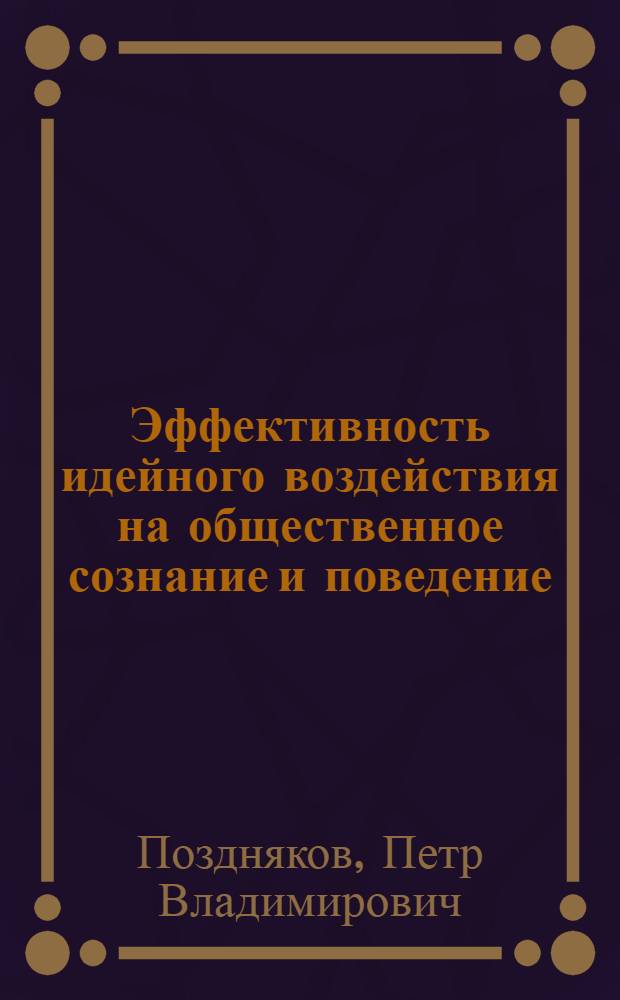 Эффективность идейного воздействия на общественное сознание и поведение

Поздняков, Петр Владимирович